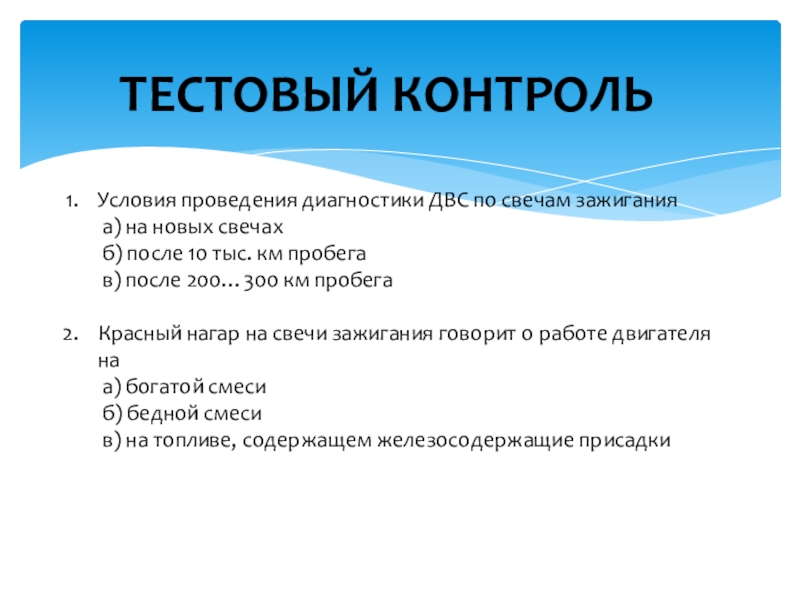 ТЕСТОВЫЙ КОНТРОЛЬ

1. Условия проведения диагностики ДВС по свечам зажигания
а) на новых свечах
б) после 10 тыс. км пробега
в) после 200…300 км пробега

2. Красный нагар на свечи зажигания говорит о работе двигателя на
а) богатой смеси
б) бедной смеси
в) на топливе, содержащем железосодержащие присадки